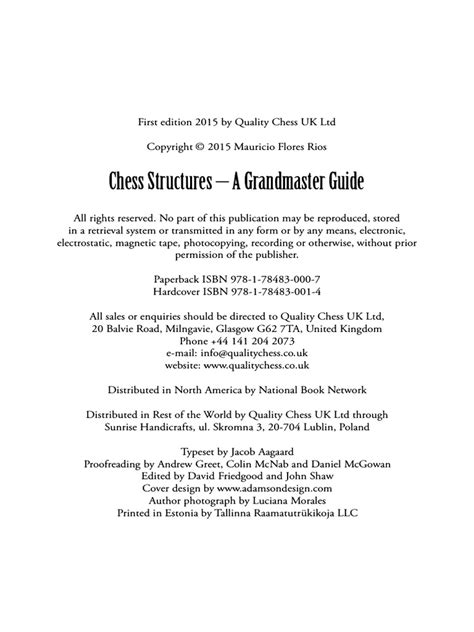 First edition 2015 by Quality Chess UK Ltd

Copyright © 2015 Mauricio Flores Rios

Chess Structures – A Grandmaster Guide

All rights reserved. No part of this publication may be reproduced, stored in a retrieval system or transmitted in any form or by any means, electronic, electrostatic, magnetic tape, photocopying, recording or otherwise, without prior permission of the publisher.

Paperback ISBN 978-1-78483-000-7
Hardcover ISBN 978-1-78483-001-4

All sales or enquiries should be directed to Quality Chess UK Ltd, 20 Balvie Road, Milngavie, Glasgow G62 7TA, United Kingdom
Phone +44 141 204 2073
e-mail: info@qualitychess.co.uk
website: www.qualitychess.co.uk

Distributed in North America by National Book Network

Distributed in Rest of the World by Quality Chess UK Ltd through Sunrise Handicrafts, ul. Skromna 3, 20-704 Lublin, Poland

Typeset by Jacob Aagaard
Proofreading by Andrew Greet, Colin McNab and Daniel McGowan
Edited by David Friedgood and John Shaw
Cover design by www.adamsondesign.com
Author photograph by Luciana Morales
Printed in Estonia by Tallinna Raamatutrükikoja LLC